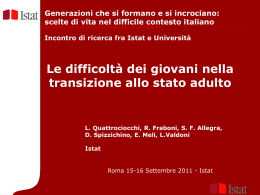 Istat

Generazioni che si formano e si incrociano: scelte di vita nel difficile contesto italiano

Incontro di ricerca fra Istat e Università

Le difficoltà dei giovani nella transizione allo stato adulto

L. Quattrociocchi, R. Fraboni, S. F. Allegra, D. Spizzichino, E. Meli, L.Valdoni

Istat

Roma 15-16 Settembre 2011 - Istat

Istat